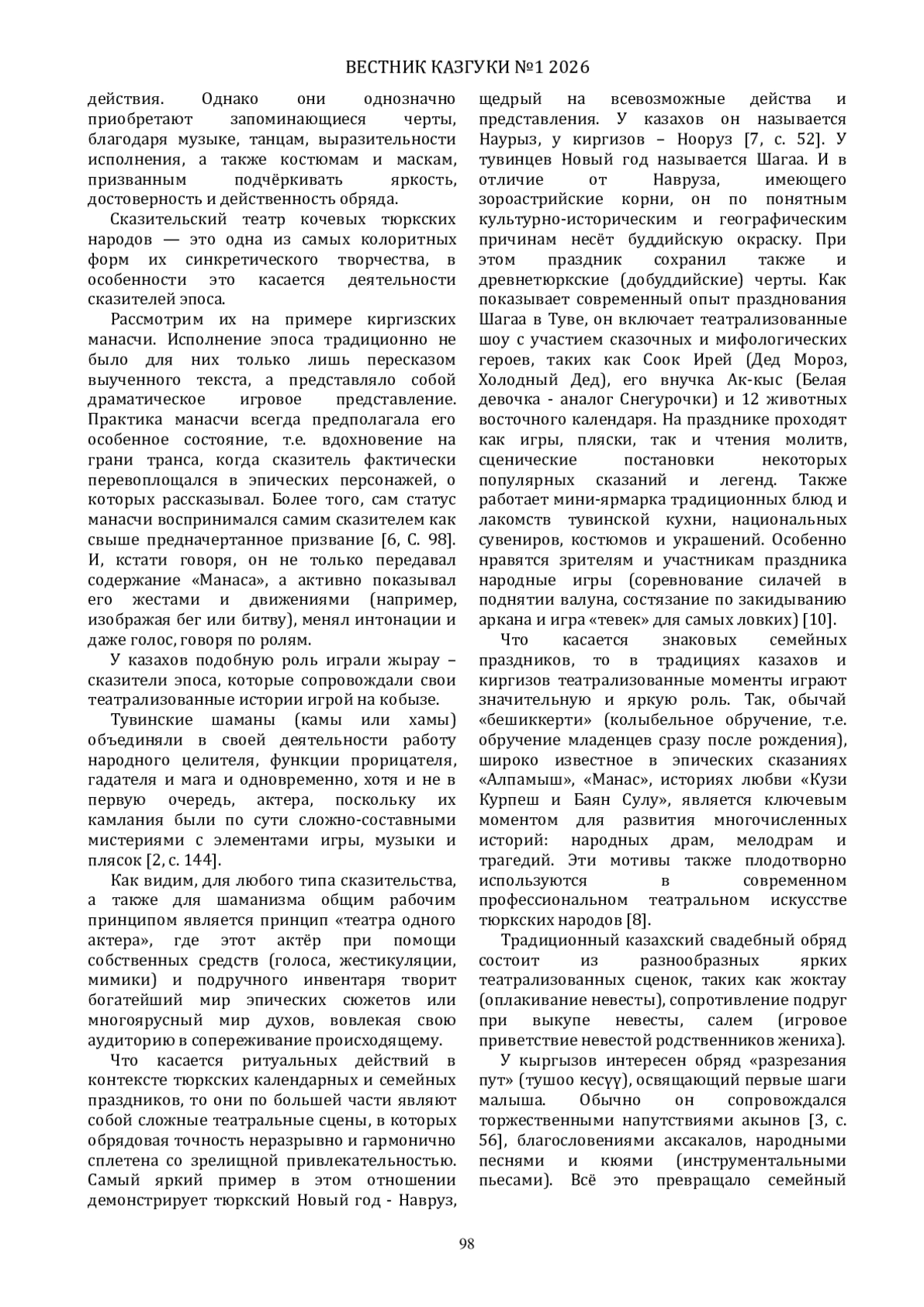 ВЕСТНИК КАЗГУКИ №1 2026

действия. Однако они однозначно приобретают запоминающиеся черты, благодаря музыке, танцам, выразительности исполнения, а также костюмам и маскам, призванным подчёркивать яркость, достоверность и действенность обряда.

Сказительский театр кочевых тюркских народов — это одна из самых колоритных форм их синкретического творчества, в особенности это касается деятельности сказителей эпоса.

Рассмотрим их на примере киргизских манасчи. Исполнение эпоса традиционно не было для них только лишь пересказом выученного текста, а представляло собой драматическое игровое представление. Практика манасчи всегда предполагала его особенное состояние, т.е. вдохновение на грани транса, когда сказитель фактически перевоплощался в эпических персонажей, о которых рассказывал. Более того, сам статус манасчи воспринимался самим сказителем как свыше предначертанное призвание [6, С. 98]. И, кстати говоря, он не только передавал содержание «Манаса», а активно показывал его жестами и движениями (например, изображая бег или битву), менял интонации и даже голос, говоря по ролям.

У казахов подобную роль играли жырау – сказители эпоса, которые сопровождали свои театрализованные истории игрой на кобызе.

Тувинские шаманы (камы или хамы) объединяли в своей деятельности работу народного целителя, функции прорицателя, гадателя и мага и одновременно, хотя и не в первую очередь, актера, поскольку их камлания были по сути сложно-составными мистериями с элементами игры, музыки и плясок [2, с. 144].

Как видим, для любого типа сказительства, а также для шаманизма общим рабочим принципом является принцип «театра одного актера», где этот актёр при помощи собственных средств (голоса, жестикуляции, мимики) и подручного инвентаря творит богатейший мир эпических сюжетов или многоярусный мир духов, вовлекая свою аудиторию в сопереживание происходящему.

Что касается ритуальных действий в контексте тюркских календарных и семейных праздников, то они по большей части являют собой сложные театральные сцены, в которых обрядовая точность неразрывно и гармонично сплетена со зрелищной привлекательностью. Самый яркий пример в этом отношении демонстрирует тюркский Новый год - Навруз, щедрый на всевозможные действа и представления. У казахов он называется Наурыз, у киргизов – Нооруз [7, с. 52]. У тувинцев Новый год называется Шагаа. И в отличие от Навруза, имеющего зороастрийские корни, он по понятным культурно-историческим и географическим причинам несёт буддийскую окраску. При этом праздник сохранил также и древнетюркские (добуддийские) черты. Как показывает современный опыт празднования Шагаа в Туве, он включает театрализованные шоу с участием сказочных и мифологических героев, таких как Соок Ирей (Дед Мороз, Холодный Дед), его внучка Ак-кыс (Белая девочка - аналог Снегурочки) и 12 животных восточного календаря. На празднике проходят как игры, пляски, так и чтения молитв, сценические постановки некоторых популярных сказаний и легенд. Также работает мини-ярмарка традиционных блюд и лакомств тувинской кухни, национальных сувениров, костюмов и украшений. Особенно нравятся зрителям и участникам праздника народные игры (соревнование силачей в поднятии валуна, состязание по закидыванию аркана и игра «тевек» для самых ловких) [10].

Что касается знаковых семейных праздников, то в традициях казахов и киргизов театрализованные моменты играют значительную и яркую роль. Так, обычай «бешиккерти» (колыбельное обручение, т.е. обручение младенцев сразу после рождения), широко известное в эпических сказаниях «Алпамыш», «Манас», историях любви «Кузи Курпеш и Баян Сулу», является ключевым моментом для развития многочисленных историй: народных драм, мелодрам и трагедий. Эти мотивы также плодотворно используются в современном профессиональном театральном искусстве тюркских народов [8].

Традиционный казахский свадебный обряд состоит из разнообразных ярких театрализованных сценок, таких как жоктау (оплакивание невесты), сопротивление подруг при выкупе невесты, салем (игровое приветствие невестой родственников жениха).

У кыргызов интересен обряд «разрезания пут» (тушоо кесүү), освящающий первые шаги малыша. Обычно он сопровождался торжественными напутствиями акынов [3, с. 56], благословениями аксакалов, народными песнями и кюями (инструментальными пьесами). Всё это превращало семейный

98